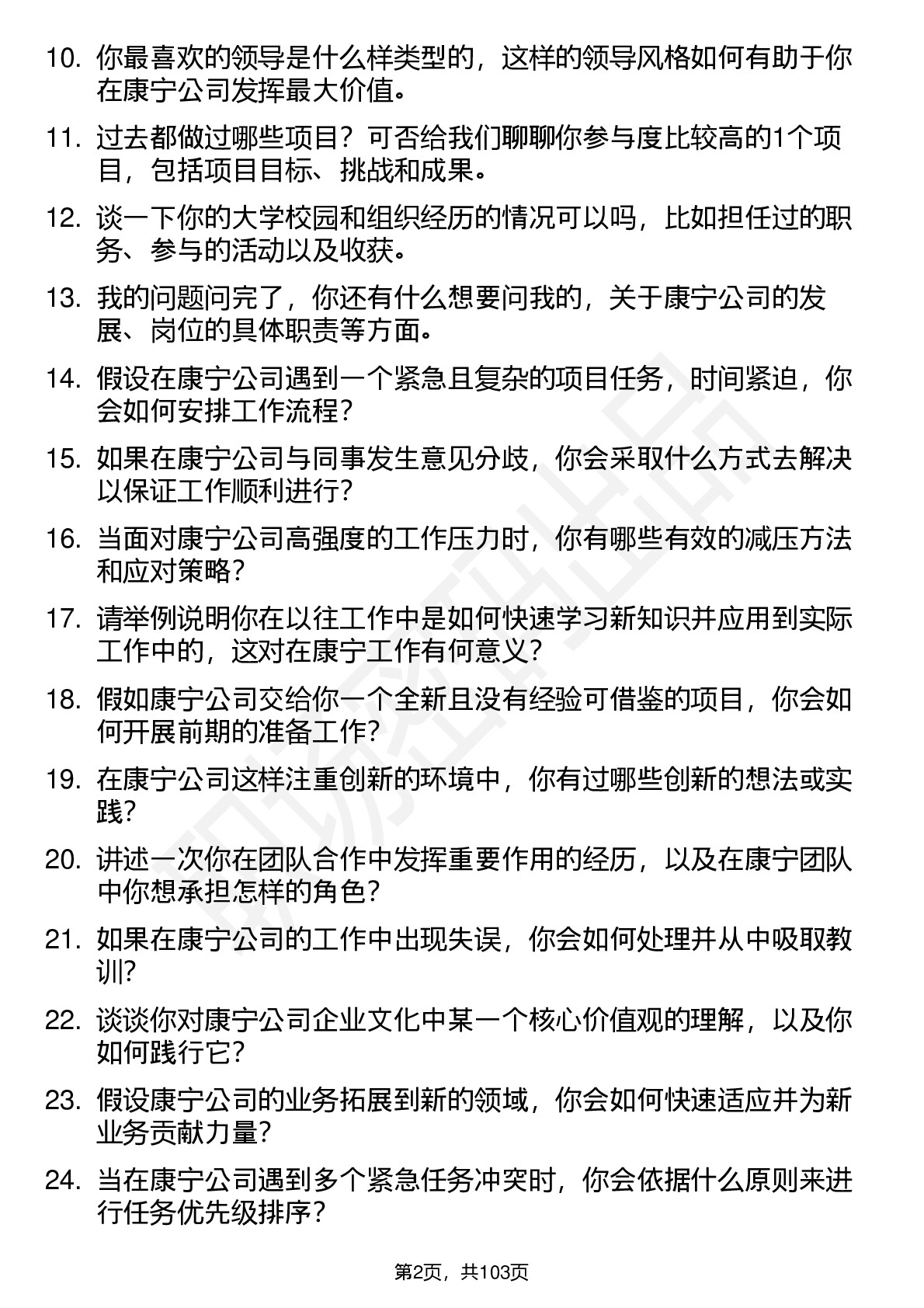 10. 你最喜欢的领导是什么样类型的，这样的领导风格如何有助于你在康宁公司发挥最大价值。

11. 过去都做过哪些项目？可否给我们聊聊你参与度比较高的1个项目，包括项目目标、挑战和成果。

12. 谈一下你的大学校园和组织经历的情况可以吗，比如担任过的职务、参与的活动以及收获。

13. 我的问题问完了，你还有什么想要问我的，关于康宁公司的发展、岗位的具体职责等方面。

14. 假设在康宁公司遇到一个紧急且复杂的项目任务，时间紧迫，你会如何安排工作流程？

15. 如果在康宁公司与同事发生意见分歧，你会采取什么方式去解决以保证工作顺利进行？

16. 当面对康宁公司高强度的工作压力时，你有哪些有效的减压方法和应对策略？

17. 请举例说明你在以往工作中是如何快速学习新知识并应用到实际工作中的，这对在康宁工作有何意义？

18. 假如康宁公司交给你一个全新且没有经验可借鉴的项目，你会如何开展前期的准备工作？

19. 在康宁公司这样注重创新的环境中，你有过哪些创新的想法或实践？

20. 讲述一次你在团队合作中发挥重要作用的经历，以及在康宁团队中你想承担怎样的角色？

21. 如果在康宁公司的工作中出现失误，你会如何处理并从中吸取教训？

22. 谈谈你对康宁公司企业文化中某一个核心价值观的理解，以及你如何践行它？

23. 假设康宁公司的业务拓展到新的领域，你会如何快速适应并为新业务贡献力量？

24. 当在康宁公司遇到多个紧急任务冲突时，你会依据什么原则来进行任务优先级排序？

第2页，共103页